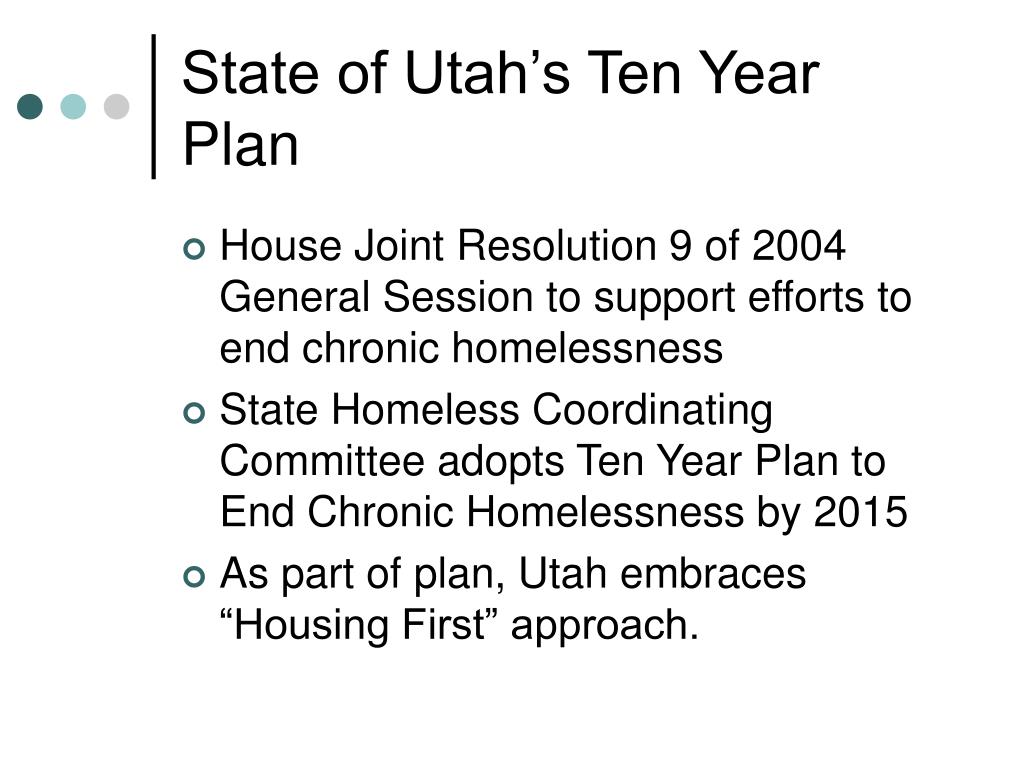 State of Utah’s Ten Year Plan

House Joint Resolution 9 of 2004 General Session to support efforts to end chronic homelessness

State Homeless Coordinating Committee adopts Ten Year Plan to End Chronic Homelessness by 2015

As part of plan, Utah embraces “Housing First” approach.